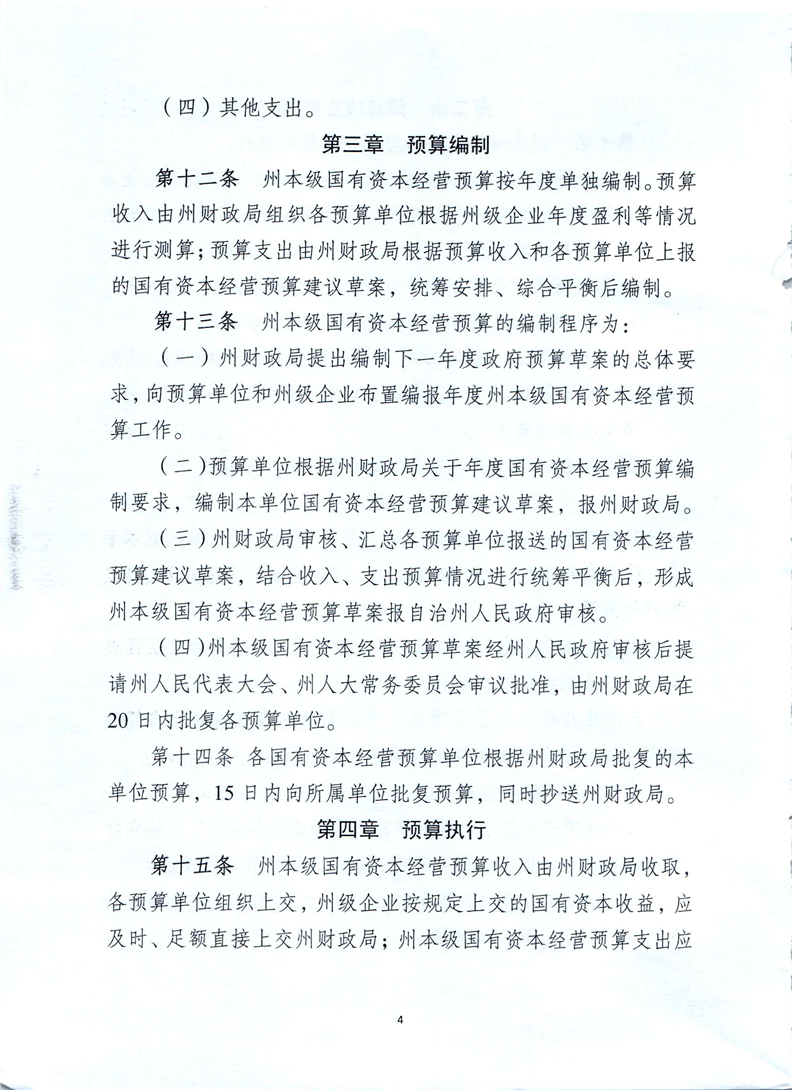 （四）其他支出。

第三章　预算编制

第十二条　州本级国有资本经营预算按年度单独编制。预算收入由州财政局组织各预算单位根据州级企业年度盈利等情况进行测算；预算支出由州财政局根据预算收入和各预算单位上报的国有资本经营预算建议草案，统筹安排、综合平衡后编制。

第十三条　州本级国有资本经营预算的编制程序为：

（一）州财政局提出编制下一年度政府预算草案的总体要求，向预算单位和州级企业布置编报年度州本级国有资本经营预算工作。

（二）预算单位根据州财政局关于年度国有资本经营预算编制要求，编制本单位国有资本经营预算建议草案，报州财政局。

（三）州财政局审核、汇总各预算单位报送的国有资本经营预算建议草案，结合收入、支出预算情况进行统筹平衡后，形成州本级国有资本经营预算草案报自治州人民政府审核。

（四）州本级国有资本经营预算草案经州人民政府审核后提请州人民代表大会、州人大常务委员会审议批准，由州财政局在20日内批复各预算单位。

第十四条　各国有资本经营预算单位根据州财政局批复的本单位预算，15日内向所属单位批复预算，同时抄送州财政局。

第四章　预算执行

第十五条　州本级国有资本经营预算收入由州财政局收取，各预算单位组织上交，州级企业按规定上交的国有资本收益，应及时、足额直接上交州财政局；州本级国有资本经营预算支出应

4